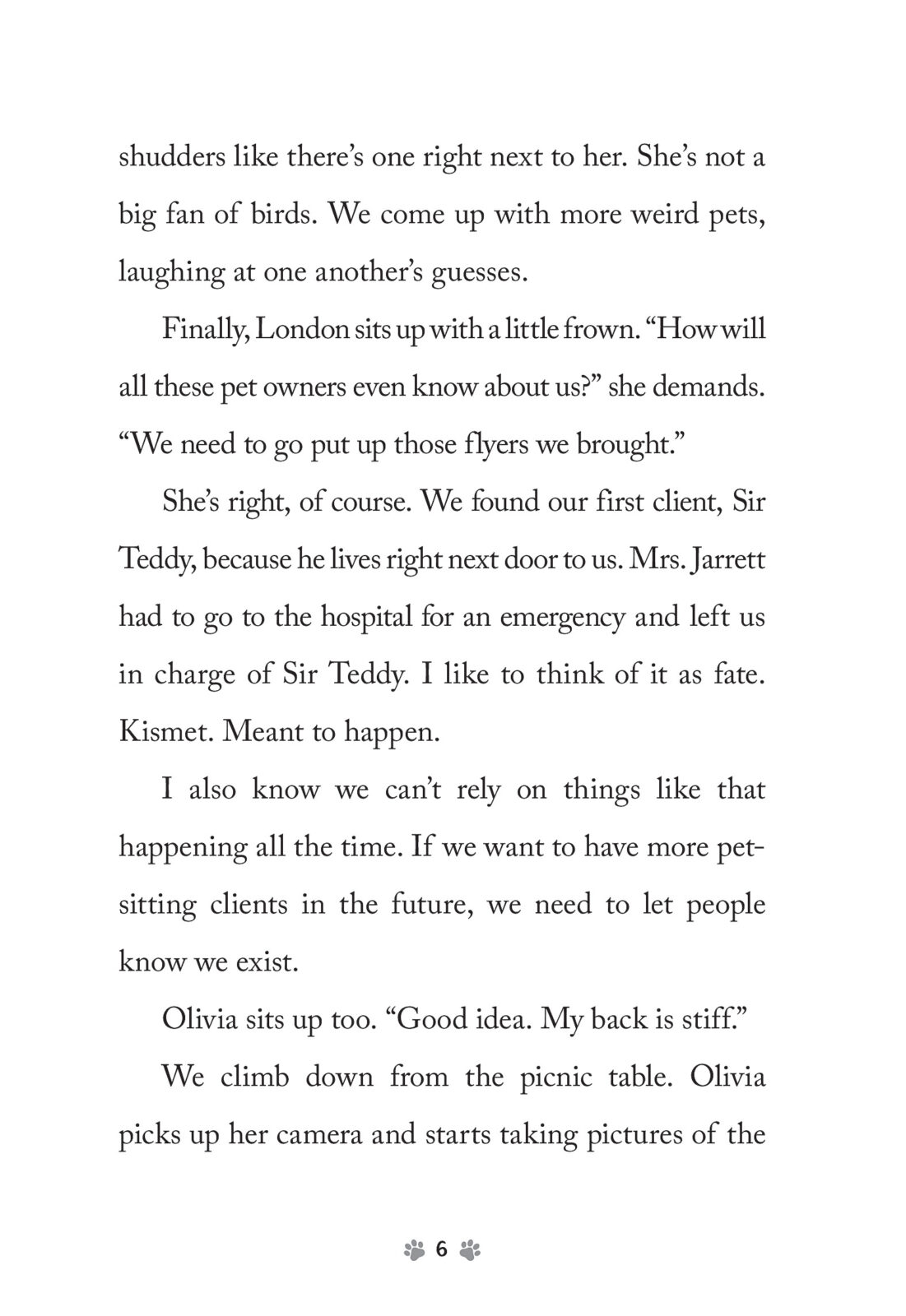 shudders like there's one right next to her. She's not a big fan of birds. We come up with more weird pets, laughing at one another's guesses.

Finally, London sits up with a little frown. "How will all these pet owners even know about us?" she demands. "We need to go put up those flyers we brought."

She's right, of course. We found our first client, Sir Teddy, because he lives right next door to us. Mrs. Jarrett had to go to the hospital for an emergency and left us in charge of Sir Teddy. I like to think of it as fate. Kismet. Meant to happen.

I also know we can't rely on things like that happening all the time. If we want to have more pet-sitting clients in the future, we need to let people know we exist.

Olivia sits up too. "Good idea. My back is stiff."

We climb down from the picnic table. Olivia picks up her camera and starts taking pictures of the

6